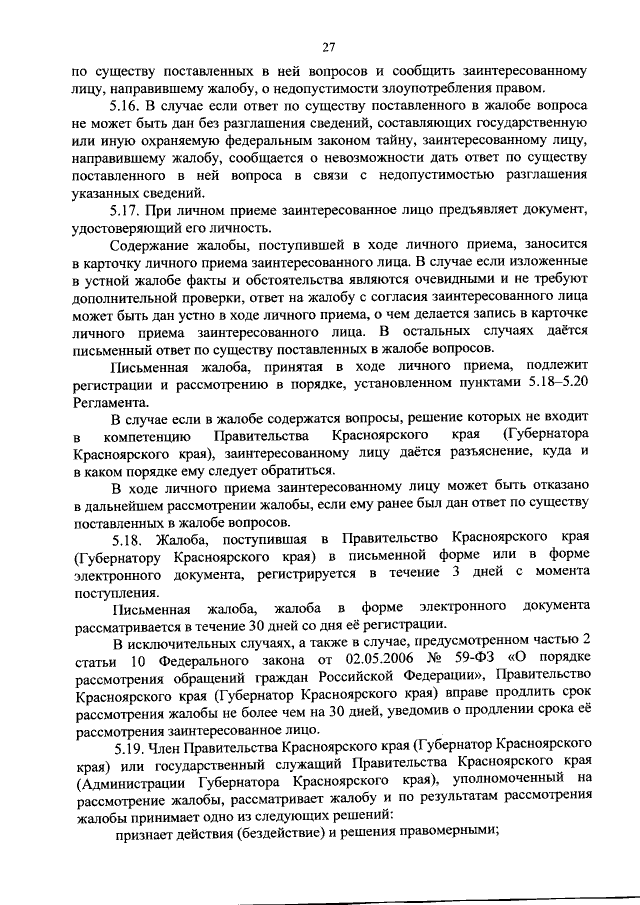 27

по существу поставленных в ней вопросов и сообщить заинтересованному лицу, направившему жалобу, о недопустимости злоупотребления правом.

5.16. В случае если ответ по существу поставленного в жалобе вопроса не может быть дан без разглашения сведений, составляющих государственную или иную охраняемую федеральным законом тайну, заинтересованному лицу, направившему жалобу, сообщается о невозможности дать ответ по существу поставленного в ней вопроса в связи с недопустимостью разглашения указанных сведений.

5.17. При личном приеме заинтересованное лицо предъявляет документ, удостоверяющий его личность.

Содержание жалобы, поступившей в ходе личного приема, заносится в карточку личного приема заинтересованного лица. В случае если изложенные в устной жалобе факты и обстоятельства являются очевидными и не требуют дополнительной проверки, ответ на жалобу с согласия заинтересованного лица может быть дан устно в ходе личного приема, о чем делается запись в карточке личного приема заинтересованного лица. В остальных случаях даётся письменный ответ по существу поставленных в жалобе вопросов.

Письменная жалоба, принятая в ходе личного приема, подлежит регистрации и рассмотрению в порядке, установленном пунктами 5.18–5.20 Регламента.

В случае если в жалобе содержатся вопросы, решение которых не входит в компетенцию Правительства Красноярского края (Губернатора Красноярского края), заинтересованному лицу даётся разъяснение, куда и в каком порядке ему следует обратиться.

В ходе личного приема заинтересованному лицу может быть отказано в дальнейшем рассмотрении жалобы, если ему ранее был дан ответ по существу поставленных в жалобе вопросов.

5.18. Жалоба, поступившая в Правительство Красноярского края (Губернатору Красноярского края) в письменной форме или в форме электронного документа, регистрируется в течение 3 дней с момента поступления.

Письменная жалоба, жалоба в форме электронного документа рассматривается в течение 30 дней со дня её регистрации.

В исключительных случаях, а также в случае, предусмотренном частью 2 статьи 10 Федерального закона от 02.05.2006 № 59-ФЗ «О порядке рассмотрения обращений граждан Российской Федерации», Правительство Красноярского края (Губернатор Красноярского края) вправе продлить срок рассмотрения жалобы не более чем на 30 дней, уведомив о продлении срока её рассмотрения заинтересованное лицо.

5.19. Член Правительства Красноярского края (Губернатор Красноярского края) или государственный служащий Правительства Красноярского края (Администрации Губернатора Красноярского края), уполномоченный на рассмотрение жалобы, рассматривает жалобу и по результатам рассмотрения жалобы принимает одно из следующих решений:

признает действия (бездействие) и решения правомерными;